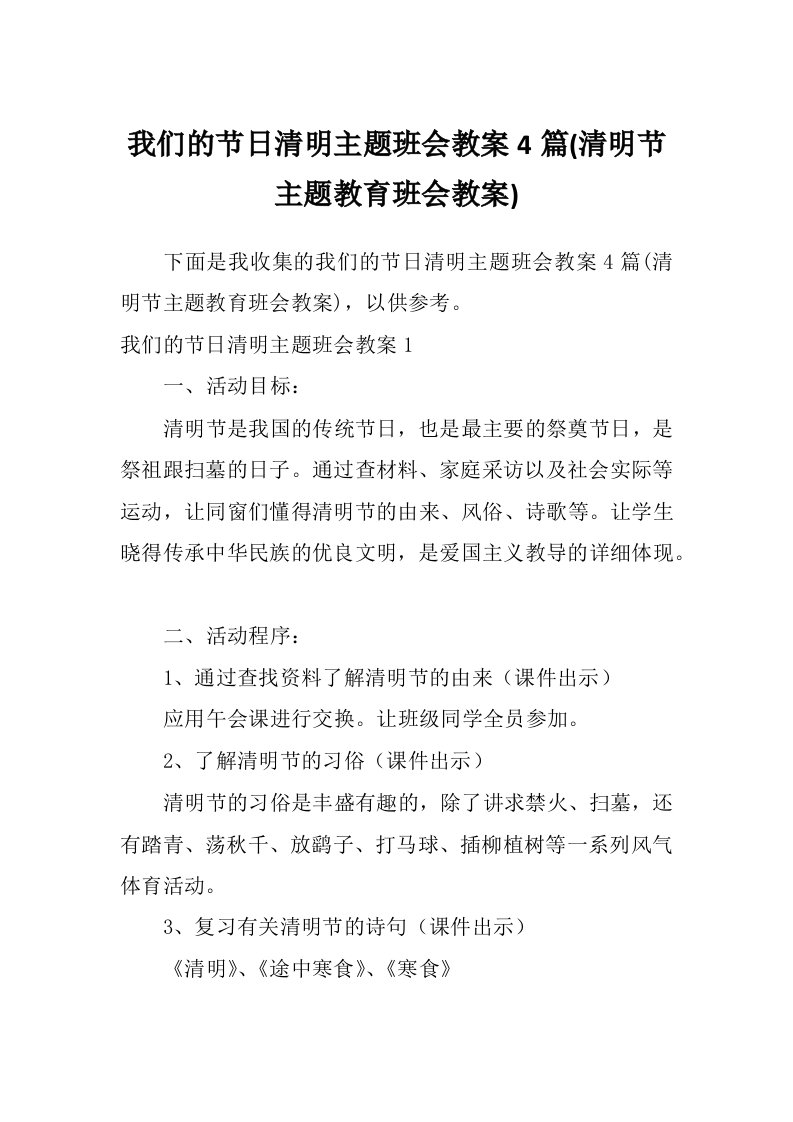 我们的节日清明主题班会教案 4 篇(清明节主题教育班会教案)

下面是我收集的我们的节日清明主题班会教案 4 篇(清明节主题教育班会教案)，以供参考。

我们的节日清明主题班会教案 1

一、活动目标：

清明节是我国的传统节日，也是最主要的祭奠节日，是祭祖跟扫墓的日子。通过查材料、家庭采访以及社会实际等运动，让同窗们懂得清明节的由来、风俗、诗歌等。让学生晓得传承中华民族的优良文明，是爱国主义教导的详细体现。

二、活动程序：

1、通过查找资料了解清明节的由来（课件出示）

应用午会课进行交换。让班级同学全员参加。

2、了解清明节的习俗（课件出示）

清明节的习俗是丰盛有趣的，除了讲求禁火、扫墓，还有踏青、荡秋千、放鹞子、打马球、插柳植树等一系列风气体育活动。

3、复习有关清明节的诗句（课件出示）

《清明》、《途中寒食》、《寒食》